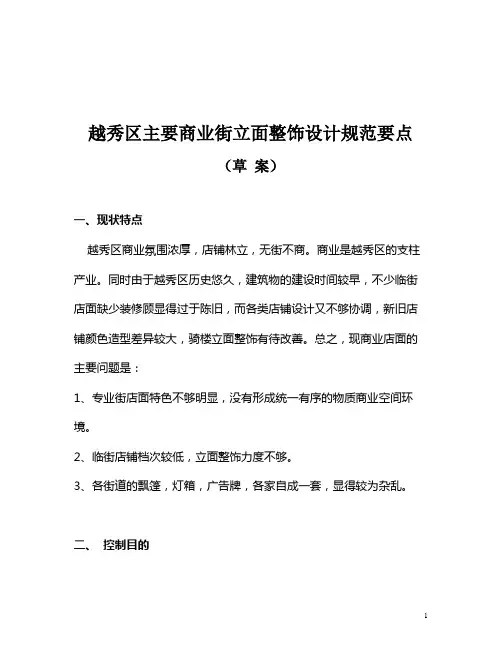 越秀区主要商业街立面整饰设计规范要点

（草 案）

一、现状特点

越秀区商业氛围浓厚，店铺林立，无街不商。商业是越秀区的支柱产业。同时由于越秀区历史悠久，建筑物的建设时间较早，不少临街店面缺少装修顾显得过于陈旧，而各类店铺设计又不够协调，新旧店铺颜色造型差异较大，骑楼立面整饰有待改善。总之，现商业店面的主要问题是：

1、专业街店面特色不够明显，没有形成统一有序的物质商业空间环境。

2、临街店铺档次较低，立面整饰力度不够。

3、各街道的飘篷，灯箱，广告牌，各家自成一套，显得较为杂乱。

二、 控制目的

1